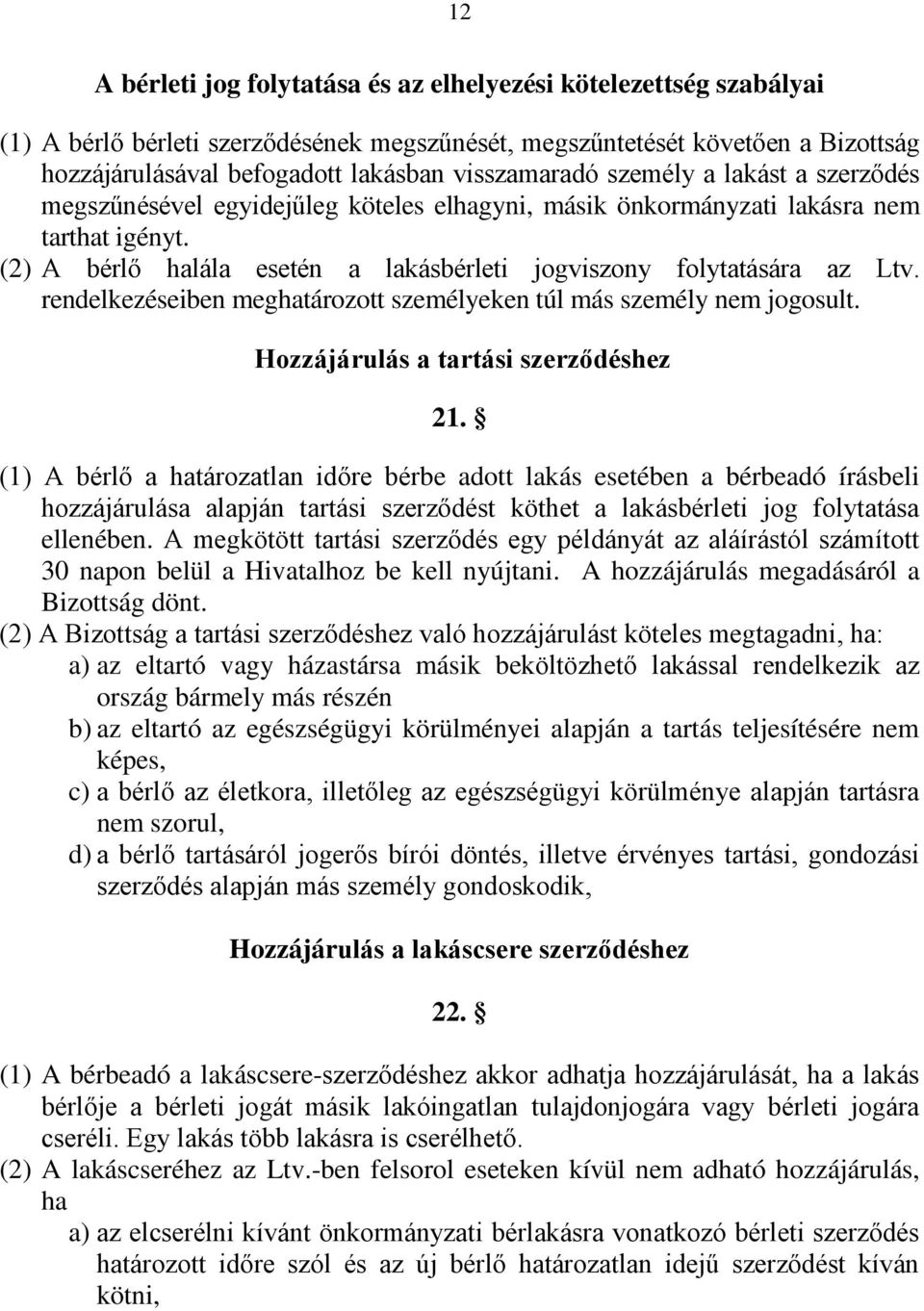 12

A bérleti jog folytatása és az elhelyezési kötelezettség szabályai

(1) A bérlő bérleti szerződésének megszűnését, megszűntetését követően a Bizottság hozzájárulásával befogadott lakásban visszamaradó személy a lakást a szerződés megszűnésével egyidejűleg köteles elhagyni, másik önkormányzati lakásra nem tarthat igényt.
(2) A bérlő halála esetén a lakásbérleti jogviszony folytatására az Ltv. rendelkezéseiben meghatározott személyeken túl más személy nem jogosult.

Hozzájárulás a tartási szerződéshez

21. §

(1) A bérlő a határozatlan időre bérbe adott lakás esetében a bérbeadó írásbeli hozzájárulása alapján tartási szerződést köthet a lakásbérleti jog folytatása ellenében. A megkötött tartási szerződés egy példányát az aláírástól számított 30 napon belül a Hivatalhoz be kell nyújtani. A hozzájárulás megadásáról a Bizottság dönt.
(2) A Bizottság a tartási szerződéshez való hozzájárulást köteles megtagadni, ha:
a) az eltartó vagy házastársa másik beköltözhető lakással rendelkezik az ország bármely más részén
b) az eltartó az egészségügyi körülményei alapján a tartás teljesítésére nem képes,
c) a bérlő az életkora, illetőleg az egészségügyi körülménye alapján tartásra nem szorul,
d) a bérlő tartásáról jogerős bírói döntés, illetve érvényes tartási, gondozási szerződés alapján más személy gondoskodik,

Hozzájárulás a lakáscsere szerződéshez

22. §

(1) A bérbeadó a lakáscsere-szerződéshez akkor adhatja hozzájárulását, ha a lakás bérlője a bérleti jogát másik lakóingatlan tulajdonjogára vagy bérleti jogára cseréli. Egy lakás több lakásra is cserélhető.
(2) A lakáscseréhez az Ltv.-ben felsorol eseteken kívül nem adható hozzájárulás, ha
a) az elcserélni kívánt önkormányzati bérlakásra vonatkozó bérleti szerződés határozott időre szól és az új bérlő határozatlan idejű szerződést kíván kötni,